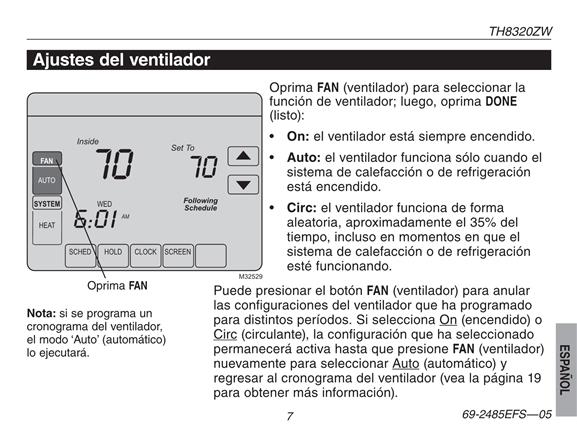 TH8320ZW

Ajustes del ventilador

Inside
70
Set To
70
FAN
AUTO
SYSTEM
HEAT
WED
6:01 AM
Following Schedule
SCHED HOLD CLOCK SCREEN
M32529

Oprima FAN

Nota: si se programa un cronograma del ventilador, el modo 'Auto' (automático) lo ejecutará.

Oprima FAN (ventilador) para seleccionar la función de ventilador; luego, oprima DONE (listo):

• On: el ventilador está siempre encendido.

• Auto: el ventilador funciona sólo cuando el sistema de calefacción o de refrigeración está encendido.

• Circ: el ventilador funciona de forma aleatoria, aproximadamente el 35% del tiempo, incluso en momentos en que el sistema de calefacción o de refrigeración esté funcionando.

Puede presionar el botón FAN (ventilador) para anular las configuraciones del ventilador que ha programado para distintos períodos. Si selecciona On (encendido) o Circ (circulante), la configuración que ha seleccionado permanecerá activa hasta que presione FAN (ventilador) nuevamente para seleccionar Auto (automático) y regresar al cronograma del ventilador (vea la página 19 para obtener más información).

ESPAÑOL

7

69-2485EFS—05